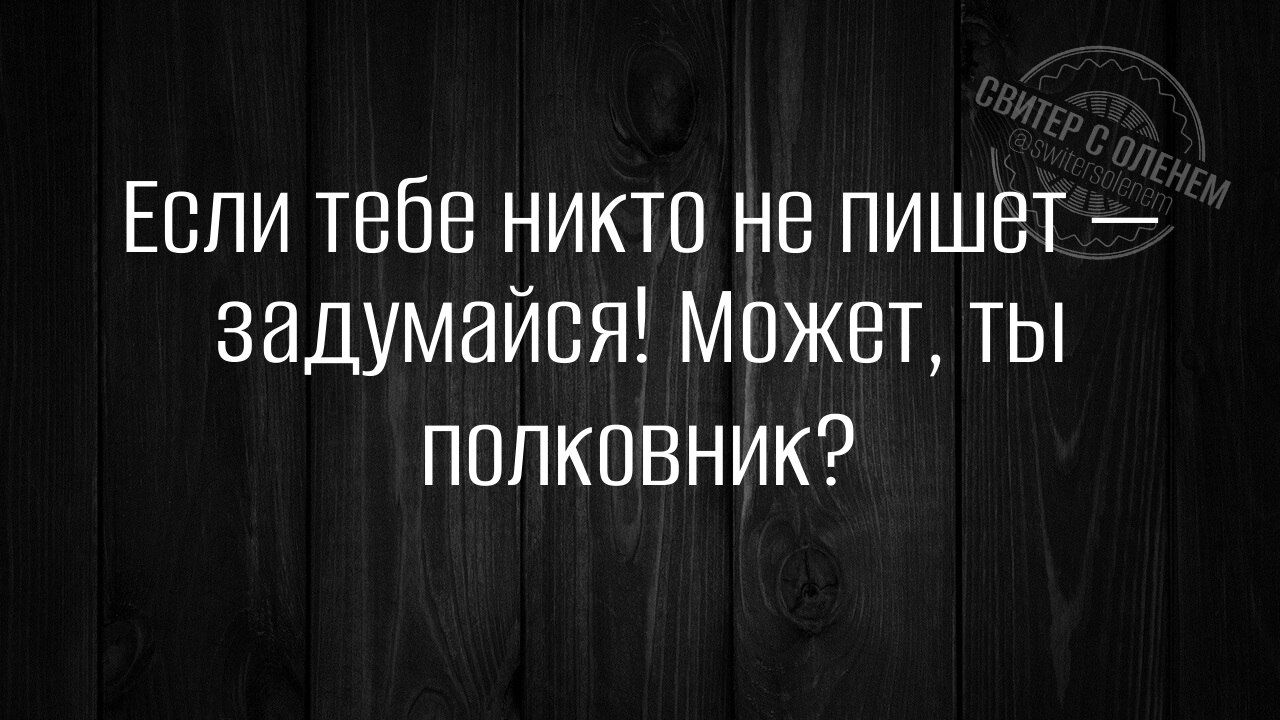 СВИТЕР С ОЛЕНЕМ
@switersolenem

Если тебе никто не пишет — задумайся! Может, ты полковник?